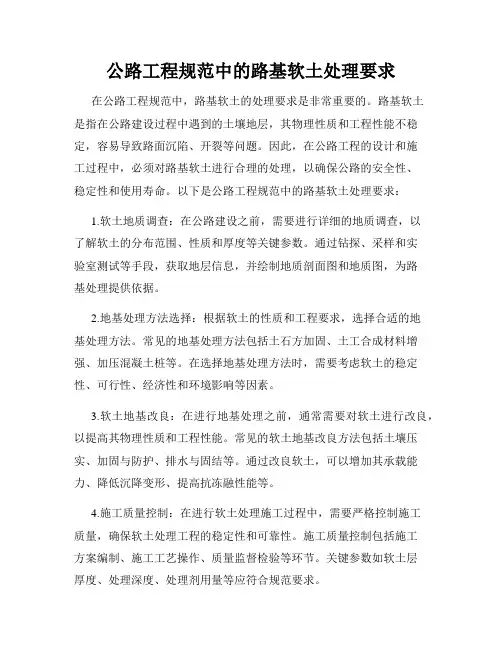 公路工程规范中的路基软土处理要求

在公路工程规范中，路基软土的处理要求是非常重要的。路基软土是指在公路建设过程中遇到的土壤地层，其物理性质和工程性能不稳定，容易导致路面沉陷、开裂等问题。因此，在公路工程的设计和施工过程中，必须对路基软土进行合理的处理，以确保公路的安全性、稳定性和使用寿命。以下是公路工程规范中的路基软土处理要求：

1.软土地质调查：在公路建设之前，需要进行详细的地质调查，以了解软土的分布范围、性质和厚度等关键参数。通过钻探、采样和实验室测试等手段，获取地层信息，并绘制地质剖面图和地质图，为路基处理提供依据。

2.地基处理方法选择：根据软土的性质和工程要求，选择合适的地基处理方法。常见的地基处理方法包括土石方加固、土工合成材料增强、加压混凝土桩等。在选择地基处理方法时，需要考虑软土的稳定性、可行性、经济性和环境影响等因素。

3.软土地基改良：在进行地基处理之前，通常需要对软土进行改良，以提高其物理性质和工程性能。常见的软土地基改良方法包括土壤压实、加固与防护、排水与固结等。通过改良软土，可以增加其承载能力、降低沉降变形、提高抗冻融性能等。

4.施工质量控制：在进行软土处理施工过程中，需要严格控制施工质量，确保软土处理工程的稳定性和可靠性。施工质量控制包括施工方案编制、施工工艺操作、质量监督检验等环节。关键参数如软土层厚度、处理深度、处理剂用量等应符合规范要求。